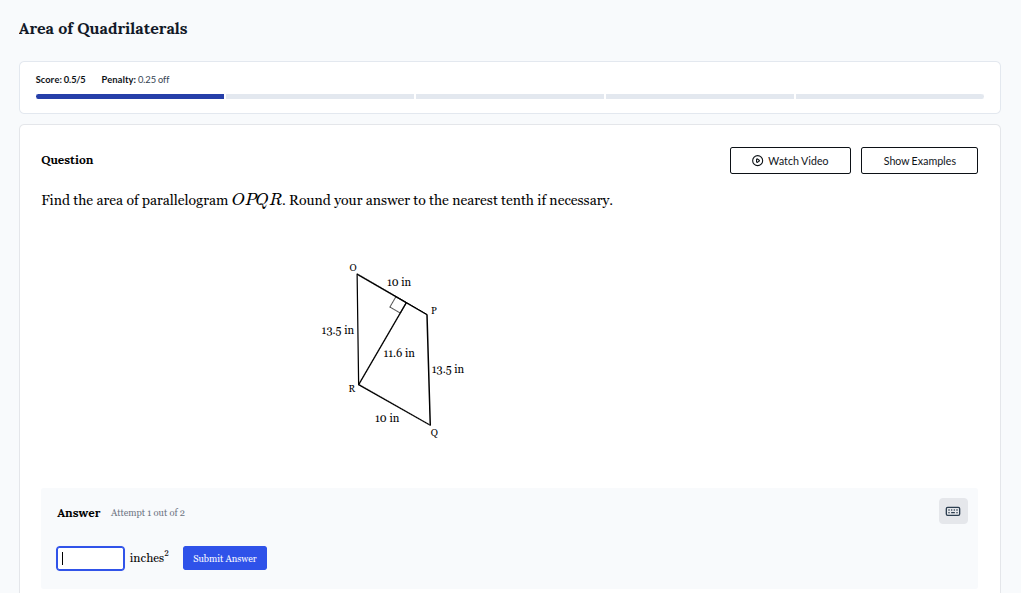 Area of Quadrilaterals

Score: 0.5/5 Penalty: 0.25 off

Question

Watch Video

Show Examples

Find the area of parallelogram $OPQR$. Round your answer to the nearest tenth if necessary.

O
10 in
P
13.5 in
11.6 in
13.5 in
R
10 in
Q

Answer Attempt 1 out of 2

inches$^2$ Submit Answer